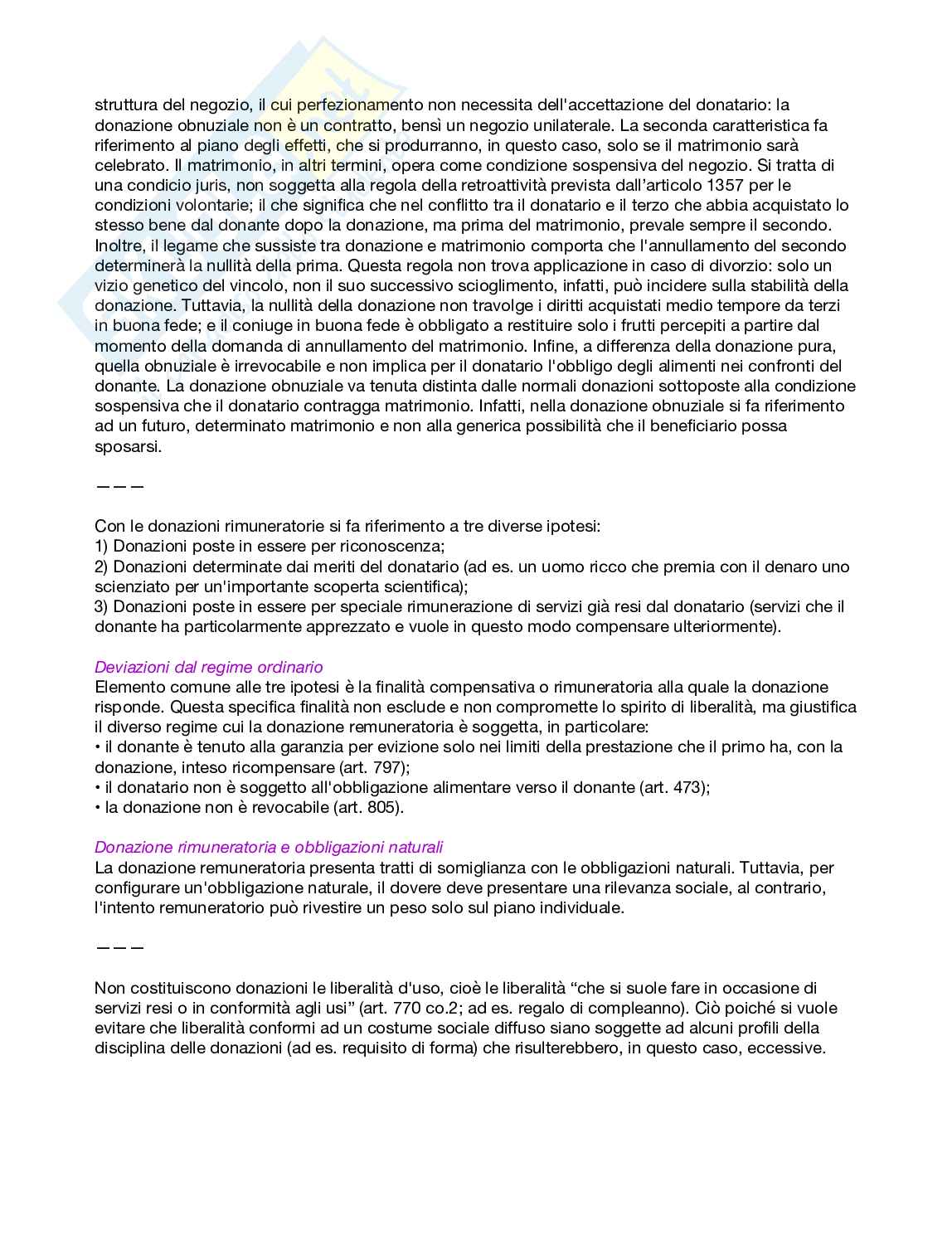 struttura del negozio, il cui perfezionamento non necessita dell'accettazione del donatario: la donazione obnuziale non è un contratto, bensì un negozio unilaterale. La seconda caratteristica fa riferimento al piano degli effetti, che si produrranno, in questo caso, solo se il matrimonio sarà celebrato. Il matrimonio, in altri termini, opera come condizione sospensiva del negozio. Si tratta di una condicio juris, non soggetta alla regola della retroattività prevista dall'articolo 1357 per le condizioni volontarie; il che significa che nel conflitto tra il donatario e il terzo che abbia acquistato lo stesso bene dal donante dopo la donazione, ma prima del matrimonio, prevale sempre il secondo. Inoltre, il legame che sussiste tra donazione e matrimonio comporta che l'annullamento del secondo determinerà la nullità della prima. Questa regola non trova applicazione in caso di divorzio: solo un vizio genetico del vincolo, non il suo successivo scioglimento, infatti, può incidere sulla stabilità della donazione. Tuttavia, la nullità della donazione non travolge i diritti acquistati medio tempore da terzi in buona fede; e il coniuge in buona fede è obbligato a restituire solo i frutti percepiti a partire dal momento della domanda di annullamento del matrimonio. Infine, a differenza della donazione pura, quella obnuziale è irrevocabile e non implica per il donatario l'obbligo degli alimenti nei confronti del donante. La donazione obnuziale va tenuta distinta dalle normali donazioni sottoposte alla condizione sospensiva che il donatario contragga matrimonio. Infatti, nella donazione obnuziale si fa riferimento ad un futuro, determinato matrimonio e non alla generica possibilità che il beneficiario possa sposarsi.

———

Con le donazioni rimuneratorie si fa riferimento a tre diverse ipotesi:
1) Donazioni poste in essere per riconoscenza;
2) Donazioni determinate dai meriti del donatario (ad es. un uomo ricco che premia con il denaro uno scienziato per un'importante scoperta scientifica);
3) Donazioni poste in essere per speciale rimunerazione di servizi già resi dal donatario (servizi che il donante ha particolarmente apprezzato e vuole in questo modo compensare ulteriormente).

Deviazioni dal regime ordinario
Elemento comune alle tre ipotesi è la finalità compensativa o rimuneratoria alla quale la donazione risponde. Questa specifica finalità non esclude e non compromette lo spirito di liberalità, ma giustifica il diverso regime cui la donazione remuneratoria è soggetta, in particolare:
• il donante è tenuto alla garanzia per evizione solo nei limiti della prestazione che il primo ha, con la donazione, inteso ricompensare (art. 797);
• il donatario non è soggetto all'obbligazione alimentare verso il donante (art. 473);
• la donazione non è revocabile (art. 805).

Donazione rimuneratoria e obbligazioni naturali
La donazione remuneratoria presenta tratti di somiglianza con le obbligazioni naturali. Tuttavia, per configurare un'obbligazione naturale, il dovere deve presentare una rilevanza sociale, al contrario, l'intento remuneratorio può rivestire un peso solo sul piano individuale.

———

Non costituiscono donazioni le liberalità d'uso, cioè le liberalità “che si suole fare in occasione di servizi resi o in conformità agli usi” (art. 770 co.2; ad es. regalo di compleanno). Ciò poiché si vuole evitare che liberalità conformi ad un costume sociale diffuso siano soggette ad alcuni profili della disciplina delle donazioni (ad es. requisito di forma) che risulterebbero, in questo caso, eccessive.